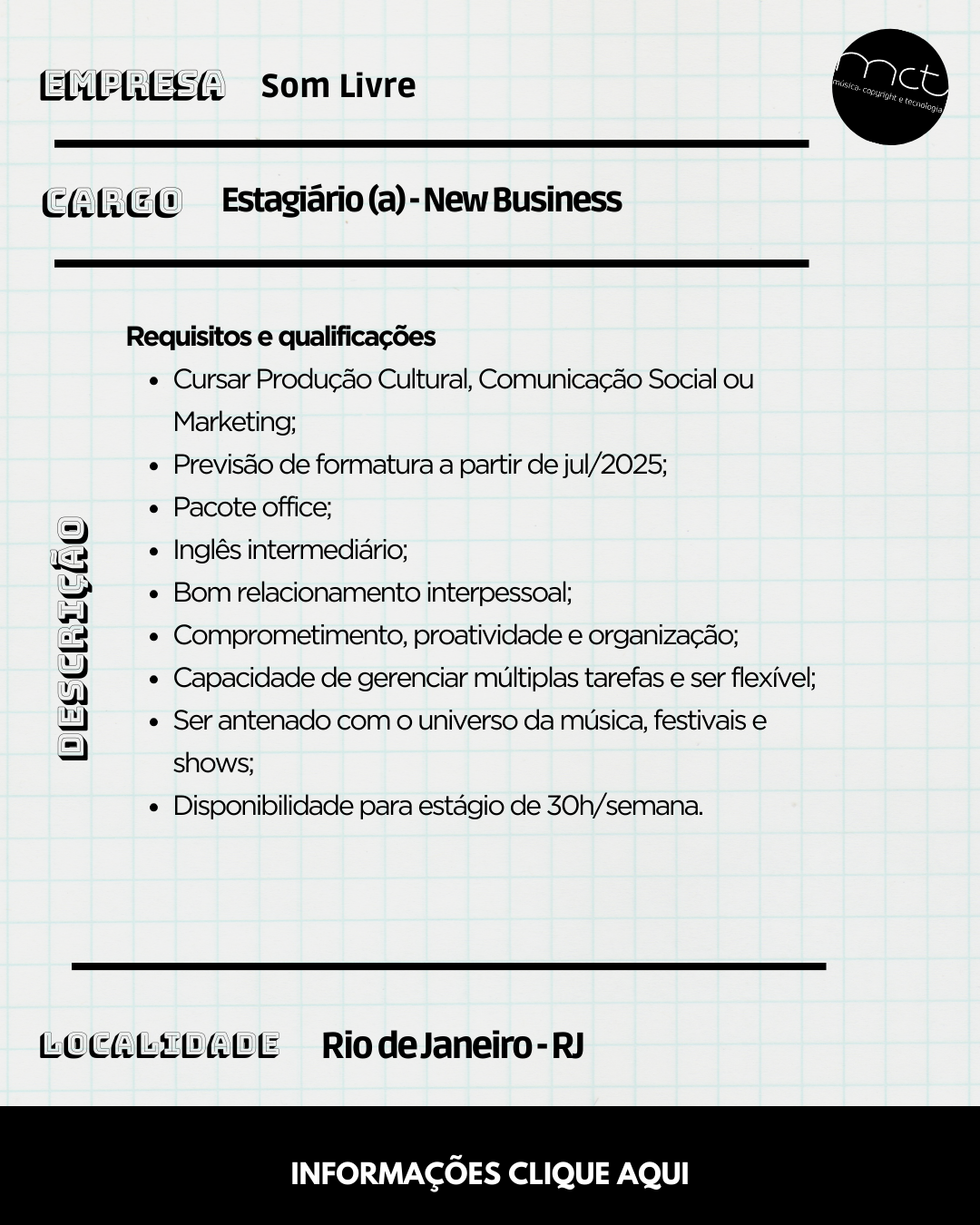 EMPRESA Som Livre

mct
música, copyright e tecnologia

CARGO Estagiário (a) - New Business

DESCRIÇÃO

Requisitos e qualificações

- Cursar Produção Cultural, Comunicação Social ou Marketing;
- Previsão de formatura a partir de jul/2025;
- Pacote office;
- Inglês intermediário;
- Bom relacionamento interpessoal;
- Comprometimento, proatividade e organização;
- Capacidade de gerenciar múltiplas tarefas e ser flexível;
- Ser antenado com o universo da música, festivais e shows;
- Disponibilidade para estágio de 30h/semana.

LOCALIDADE Rio de Janeiro - RJ

INFORMAÇÕES CLIQUE AQUI